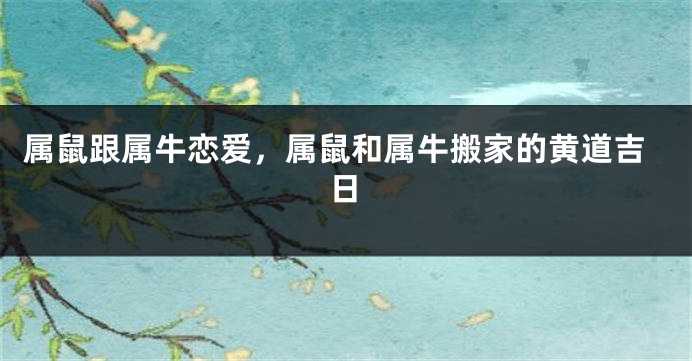 属鼠跟属牛恋爱，属鼠和属牛搬家的黄道吉日